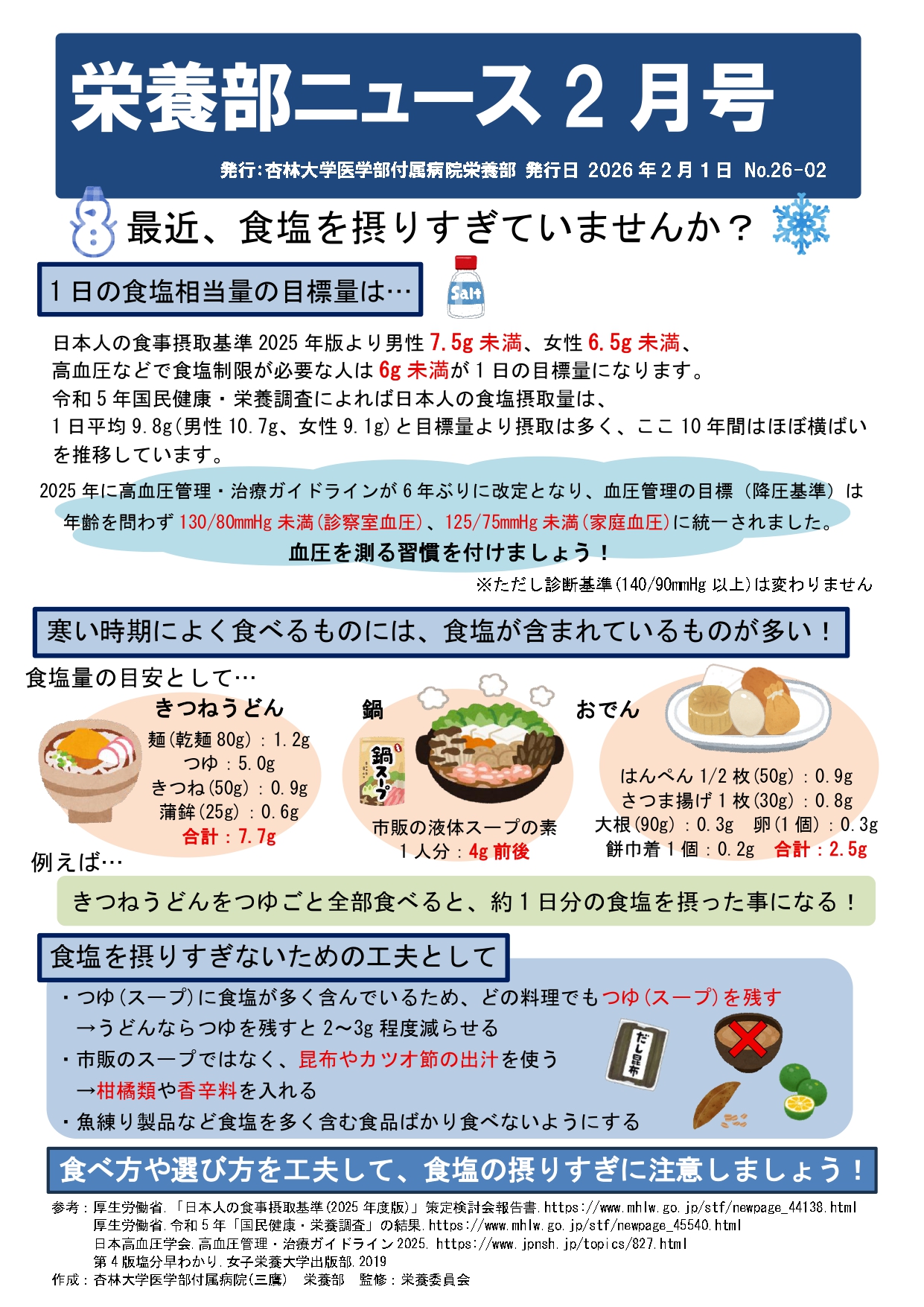 栄養部ニュース2月号

発行:杏林大学医学部付属病院栄養部 発行日 2026年2月1日 No.26-02

最近、食塩を摂りすぎていませんか？

1日の食塩相当量の目標量は…

Salt

日本人の食事摂取基準2025年版より男性7.5g未満、女性6.5g未満、高血圧などで食塩制限が必要な人は6g未満が1日の目標量になります。令和5年国民健康・栄養調査によれば日本人の食塩摂取量は、1日平均9.8g(男性10.7g、女性9.1g)と目標量より摂取は多く、ここ10年間はほぼ横ばいを推移しています。

2025年に高血圧管理・治療ガイドラインが6年ぶりに改定となり、血圧管理の目標（降圧基準）は年齢を問わず130/80mmHg未満(診察室血圧)、125/75mmHg未満(家庭血圧)に統一されました。

血圧を測る習慣を付けましょう！

※ただし診断基準(140/90mmHg以上)は変わりません

寒い時期によく食べるものには、食塩が含まれているものが多い！

食塩量の目安として…

きつねうどん
麺(乾麺80g)：1.2g
つゆ：5.0g
きつね(50g)：0.9g
蒲鉾(25g)：0.6g
合計：7.7g

鍋
鍋スープ
市販の液体スープの素
1人分：4g前後

おでん
はんぺん1/2枚(50g)：0.9g
さつま揚げ1枚(30g)：0.8g
大根(90g)：0.3g 卵(1個)：0.3g
餅巾着1個：0.2g 合計：2.5g

例えば…

きつねうどんをつゆごと全部食べると、約1日分の食塩を摂った事になる！

食塩を摂りすぎないための工夫として

・つゆ(スープ)に食塩が多く含んでいるため、どの料理でもつゆ(スープ)を残す
→うどんならつゆを残すと2~3g程度減らせる
・市販のスープではなく、昆布やカツオ節の出汁を使う
→柑橘類や香辛料を入れる
・魚練り製品など食塩を多く含む食品ばかり食べないようにする

だし昆布

食べ方や選び方を工夫して、食塩の摂りすぎに注意しましょう！

参考：厚生労働省.「日本人の食事摂取基準(2025年度版)」策定検討会報告書.https://www.mhlw.go.jp/stf/newpage_44138.html
厚生労働省.令和5年「国民健康・栄養調査」の結果.https://www.mhlw.go.jp/stf/newpage_45540.html
日本高血圧学会.高血圧管理・治療ガイドライン2025. https://www.jpnsh.jp/topics/827.html
第4版塩分早わかり.女子栄養大学出版部.2019
作成：杏林大学医学部付属病院(三鷹) 栄養部 監修：栄養委員会